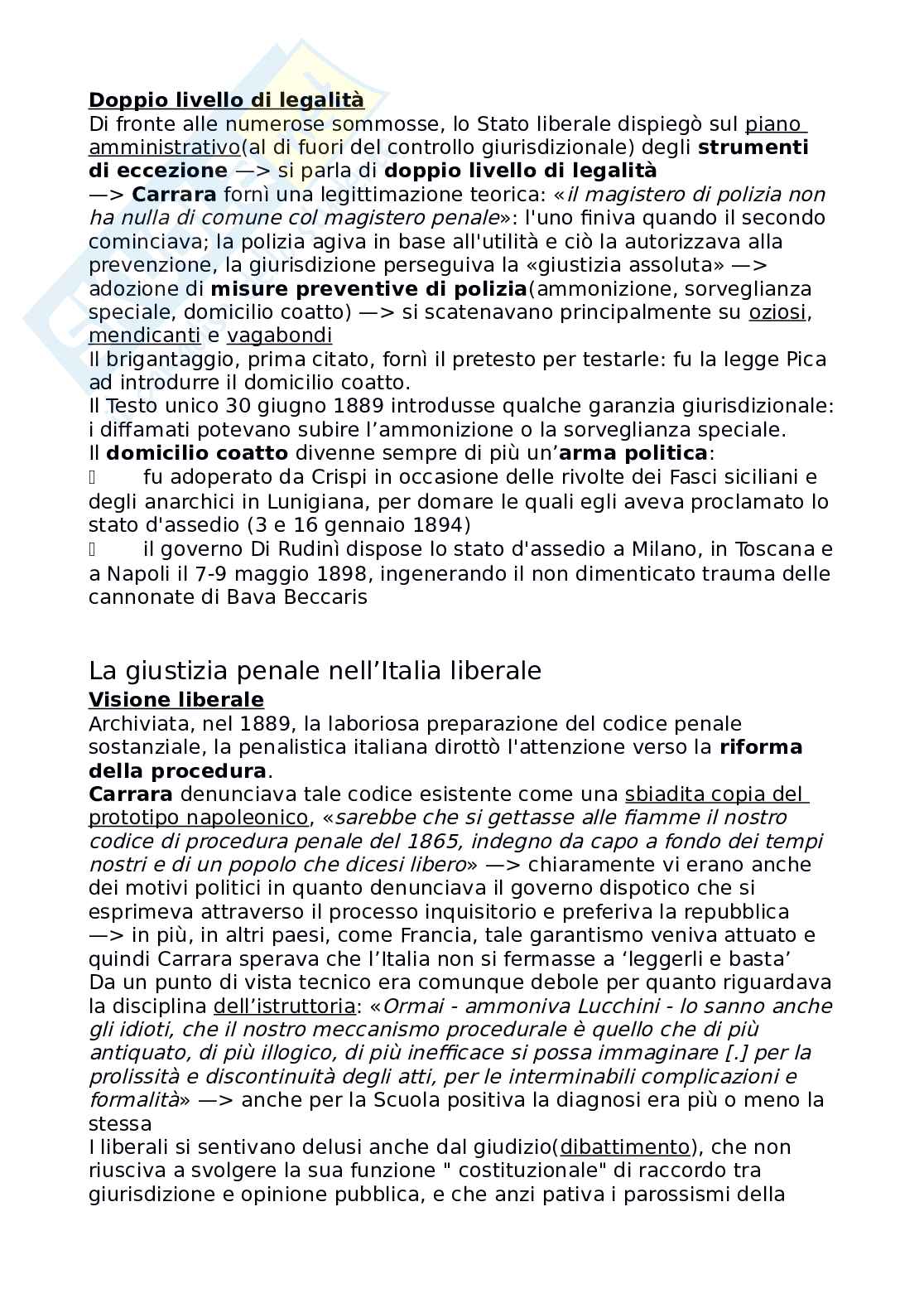 Doppio livello di legalità
Di fronte alle numerose sommosse, lo Stato liberale dispiegò sul piano amministrativo(al di fuori del controllo giurisdizionale) degli strumenti di eccezione —> si parla di doppio livello di legalità
—> Carrara fornì una legittimazione teorica: «il magistero di polizia non ha nulla di comune col magistero penale»: l'uno finiva quando il secondo cominciava; la polizia agiva in base all'utilità e ciò la autorizzava alla prevenzione, la giurisdizione perseguiva la «giustizia assoluta» —> adozione di misure preventive di polizia(ammonizione, sorveglianza speciale, domicilio coatto) —> si scatenavano principalmente su oziosi, mendicanti e vagabondi
Il brigantaggio, prima citato, fornì il pretesto per testarle: fu la legge Pica ad introdurre il domicilio coatto.
Il Testo unico 30 giugno 1889 introdusse qualche garanzia giurisdizionale: i diffamati potevano subire l'ammonizione o la sorveglianza speciale.
Il domicilio coatto divenne sempre di più un'arma politica:
 fu adoperato da Crispi in occasione delle rivolte dei Fasci siciliani e degli anarchici in Lunigiana, per domare le quali egli aveva proclamato lo stato d'assedio (3 e 16 gennaio 1894)
 il governo Di Rudinì dispose lo stato d'assedio a Milano, in Toscana e a Napoli il 7-9 maggio 1898, ingenerando il non dimenticato trauma delle cannonate di Bava Beccaris

La giustizia penale nell'Italia liberale
Visione liberale
Archiviata, nel 1889, la laboriosa preparazione del codice penale sostanziale, la penalistica italiana dirottò l'attenzione verso la riforma della procedura.
Carrara denunciava tale codice esistente come una sbiadita copia del prototipo napoleonico, «sarebbe che si gettasse alle fiamme il nostro codice di procedura penale del 1865, indegno da capo a fondo dei tempi nostri e di un popolo che dicesi libero» —> chiaramente vi erano anche dei motivi politici in quanto denunciava il governo dispotico che si esprimeva attraverso il processo inquisitorio e preferiva la repubblica —> in più, in altri paesi, come Francia, tale garantismo veniva attuato e quindi Carrara sperava che l'Italia non si fermasse a 'leggerli e basta'
Da un punto di vista tecnico era comunque debole per quanto riguardava la disciplina dell'istruttoria: «Ormai - ammoniva Lucchini - lo sanno anche gli idioti, che il nostro meccanismo procedurale è quello che di più antiquato, di più illogico, di più inefficace si possa immaginare [.] per la prolissità e discontinuità degli atti, per le interminabili complicazioni e formalità» —> anche per la Scuola positiva la diagnosi era più o meno la stessa
I liberali si sentivano delusi anche dal giudizio(dibattimento), che non riusciva a svolgere la sua funzione " costituzionale" di raccordo tra giurisdizione e opinione pubblica, e che anzi pativa i parossismi della